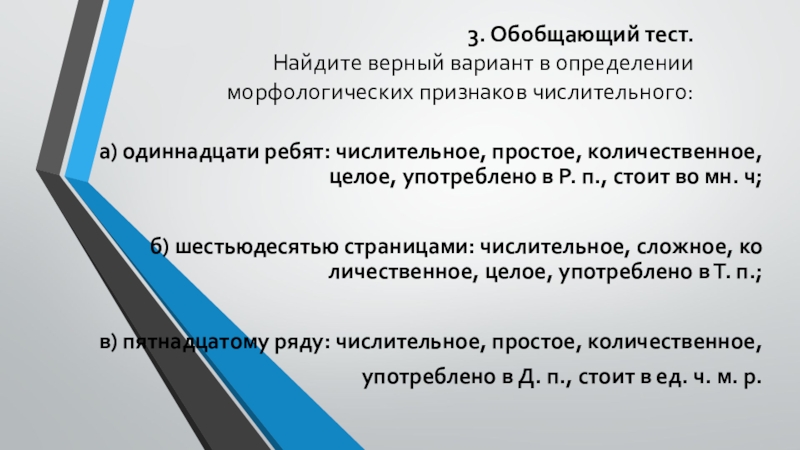 3. Обобщающий тест.
Найдите верный вариант в определении морфологических признаков числительного:

а) одиннадцати ребят: числительное, простое, количественное, целое, употреблено в Р. п., стоит во мн. ч;

б) шестьюдесятью страницами: числительное, сложное, ко личественное, целое, употреблено в Т. п.;

в) пятнадцатому ряду: числительное, простое, количественное, употреблено в Д. п., стоит в ед. ч. м. р.